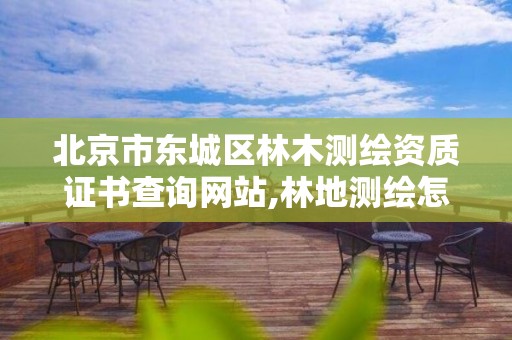 北京市东城区林木测绘资质证书查询网站,林地测绘怎